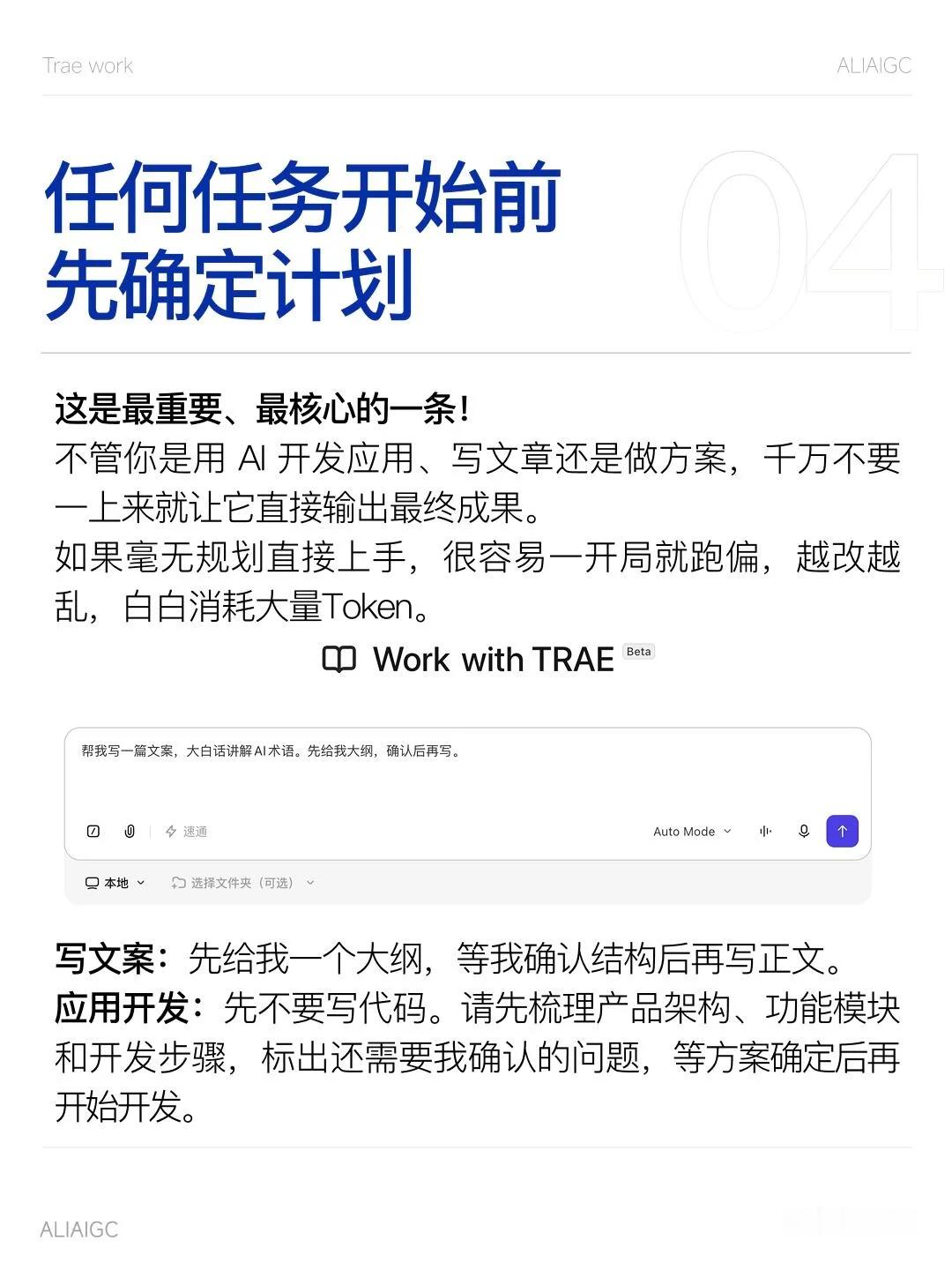 Trae work

ALIAIGC

任何任务开始前
先确定计划

04

这是最重要、最核心的一条！
不管你是用 AI 开发应用、写文章还是做方案，千万不要一上来就让它直接输出最终成果。
如果毫无规划直接上手，很容易一开局就跑偏，越改越乱，白白消耗大量Token。

Work with TRAE Beta

帮我写一篇文案，大白话讲解AI术语。先给我大纲，确认后再写。

速通

Auto Mode

本地

选择文件夹（可选）

写文案：先给我一个大纲，等我确认结构后再写正文。
应用开发：先不要写代码。请先梳理产品架构、功能模块和开发步骤，标出还需要我确认的问题，等方案确定后再开始开发。

ALIAIGC